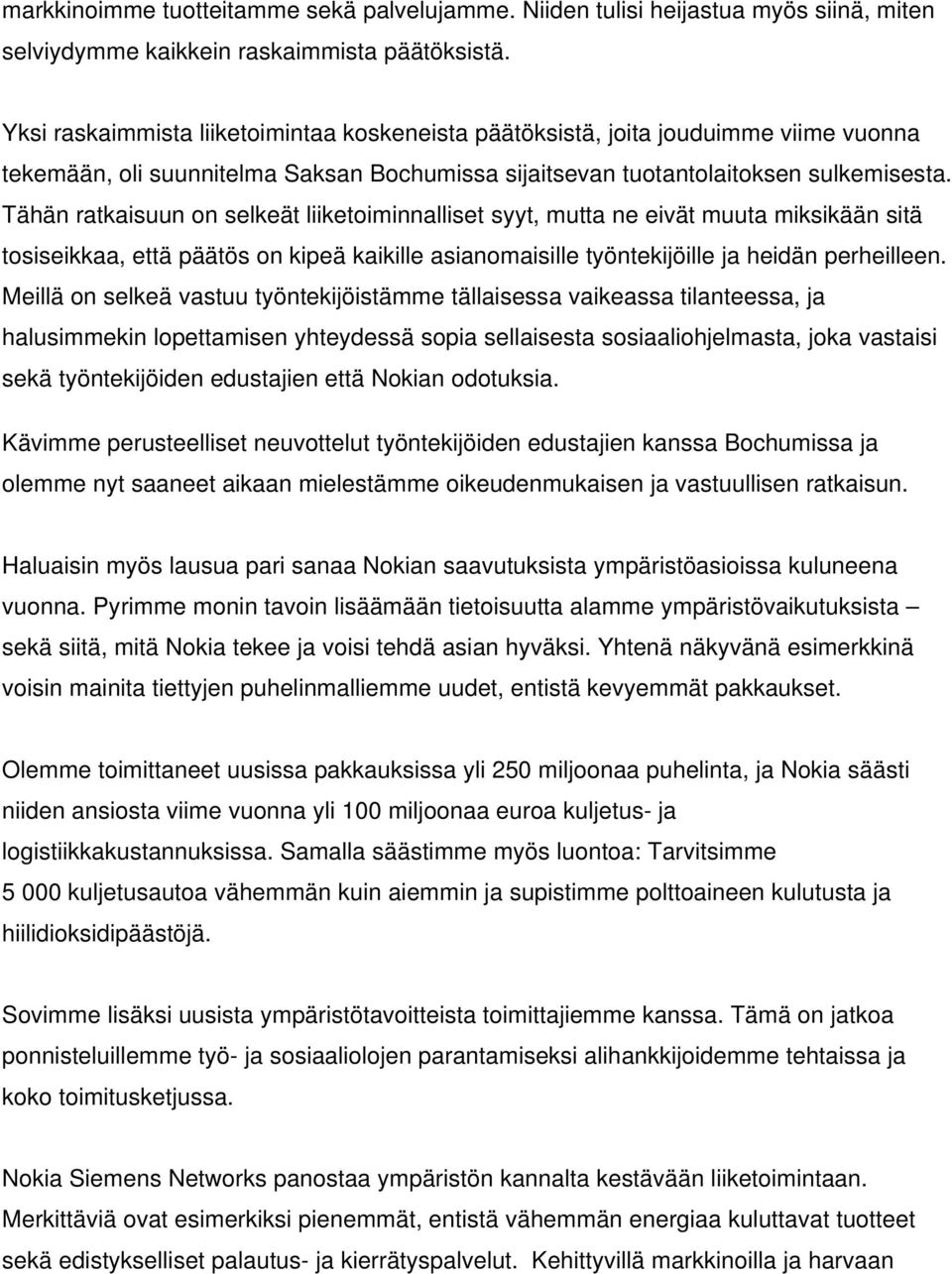 markkinoimme tuotteitamme sekä palvelujamme. Niiden tulisi heijastua myös siinä, miten selviydymme kaikkein raskaimmista päätöksistä.

Yksi raskaimmista liiketoimintaa koskeneista päätöksistä, joita jouduimme viime vuonna tekemään, oli suunnitelma Saksan Bochumissa sijaitsevan tuotantolaitoksen sulkemisesta. Tähän ratkaisuun on selkeät liiketoiminnalliset syyt, mutta ne eivät muuta miksikään sitä tosiseikkaa, että päätös on kipeä kaikille asianomaisille työntekijöille ja heidän perheilleen. Meillä on selkeä vastuu työntekijöistämme tällaisessa vaikeassa tilanteessa, ja halusimmekin lopettamisen yhteydessä sopia sellaisesta sosiaaliohjelmasta, joka vastaisi sekä työntekijöiden edustajien että Nokian odotuksia.

Kävimme perusteelliset neuvottelut työntekijöiden edustajien kanssa Bochumissa ja olemme nyt saaneet aikaan mielestämme oikeudenmukaisen ja vastuullisen ratkaisun.

Haluaisin myös lausua pari sanaa Nokian saavutuksista ympäristöasioissa kuluneena vuonna. Pyrimme monin tavoin lisäämään tietoisuutta alamme ympäristövaikutuksista – sekä siitä, mitä Nokia tekee ja voisi tehdä asian hyväksi. Yhtenä näkyvänä esimerkkinä voisin mainita tiettyjen puhelinmalliemme uudet, entistä kevyemmät pakkaukset.

Olemme toimittaneet uusissa pakkauksissa yli 250 miljoonaa puhelinta, ja Nokia säästi niiden ansiosta viime vuonna yli 100 miljoonaa euroa kuljetus- ja logistiikkakustannuksissa. Samalla säästimme myös luontoa: Tarvitsimme 5 000 kuljetusautoa vähemmän kuin aiemmin ja supistimme polttoaineen kulutusta ja hiilidioksidipäästöjä.

Sovimme lisäksi uusista ympäristötavoitteista toimittajiemme kanssa. Tämä on jatkoa ponnisteluillemme työ- ja sosiaaliolojen parantamiseksi alihankkijoidemme tehtaissa ja koko toimitusketjussa.

Nokia Siemens Networks panostaa ympäristön kannalta kestävään liiketoimintaan. Merkittäviä ovat esimerkiksi pienemmät, entistä vähemmän energiaa kuluttavat tuotteet sekä edistykselliset palautus- ja kierrätyspalvelut. Kehittyvillä markkinoilla ja harvaan